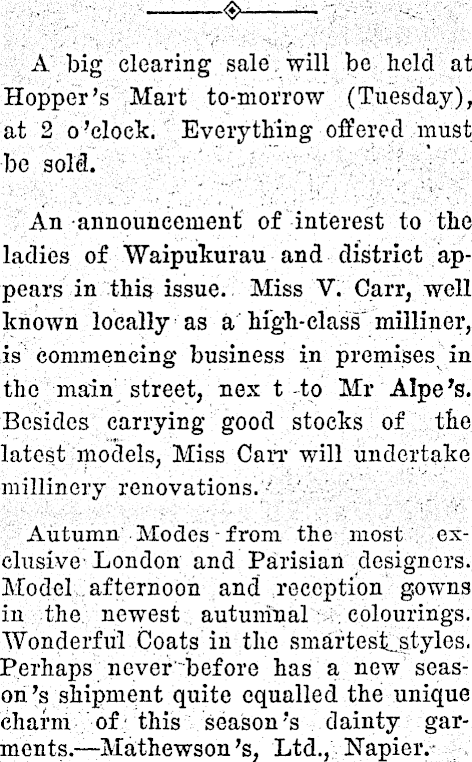 A big clearing sale will be held at Hopper's Mart to-morrow (Tuesday), at 2 o'clock. Everything offered must be sold.

An announcement of interest to the ladies of Waipukurau and district appears in this issue. Miss V. Carr, well known locally as a high-class milliner, is commencing business in premises in the main street, nex t to Mr Alpe's. Besides carrying good stocks of the latest models, Miss Carr will undertake millinery renovations.

Autumn Modes from the most exclusive London and Parisian designers. Model afternoon and reception gowns in the newest autumnal colourings. Wonderful Coats in the smartest styles. Perhaps never before has a new season's shipment quite equalled the unique charm of this season's dainty garments.—Mathewson's, Ltd., Napier.